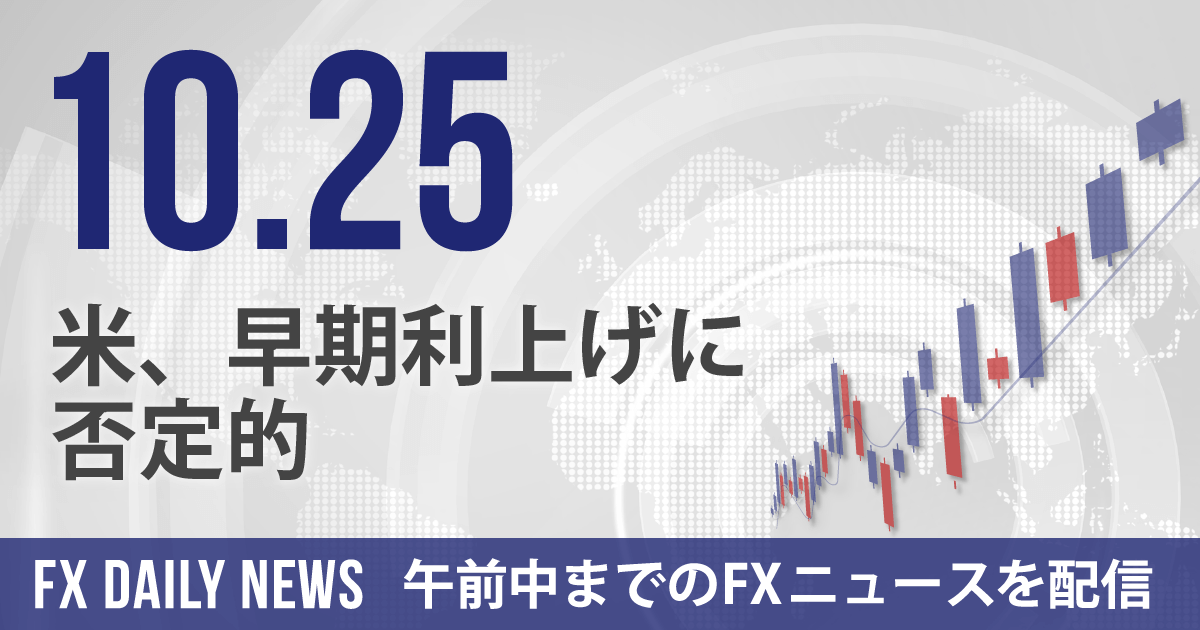 10.25

米、早期利上げに否定的

FX DAILY NEWS　午前中までのFXニュースを配信